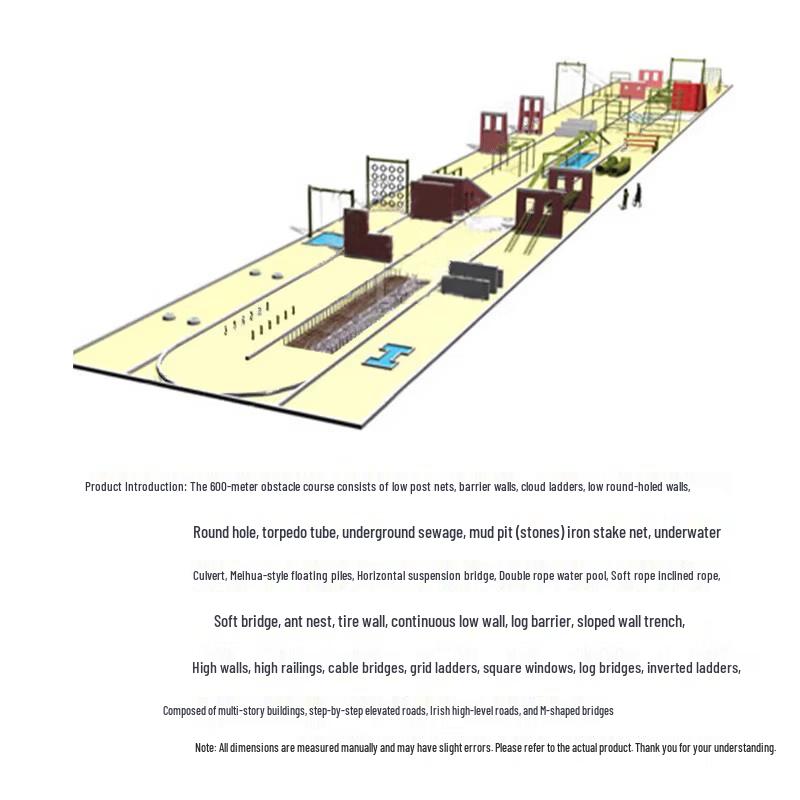 Product Introduction: The 600-meter obstacle course consists of low post nets, barrier walls, cloud ladders, low round-holed walls,

Round hole, torpedo tube, underground sewage, mud pit (stones) iron stake net, underwater

Culvert, Meihua-style floating piles, Horizontal suspension bridge, Double rope water pool, Soft rope inclined rope,

Soft bridge, ant nest, tire wall, continuous low wall, log barrier, sloped wall trench,

High walls, high railings, cable bridges, grid ladders, square windows, log bridges, inverted ladders,

Composed of multi-story buildings, step-by-step elevated roads, Irish high-level roads, and M-shaped bridges

Note: All dimensions are measured manually and may have slight errors. Please refer to the actual product. Thank you for your understanding.